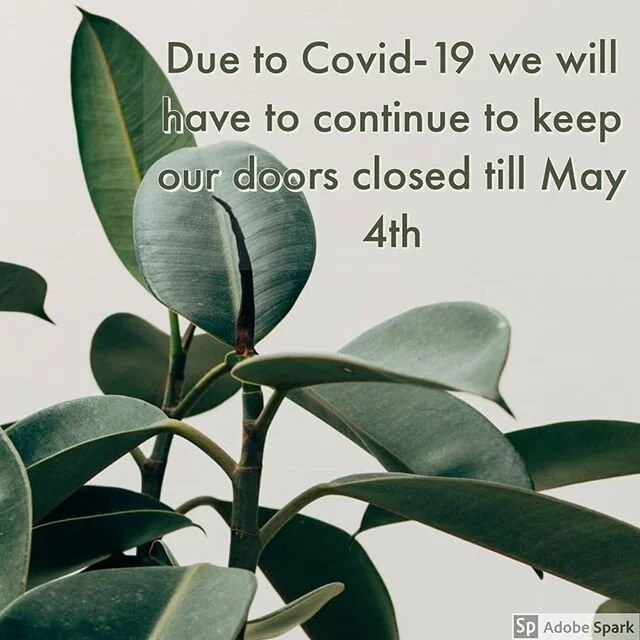 Due to Covid-19 we will have to continue to keep our doors closed till May 4th

Sp Adobe Spark